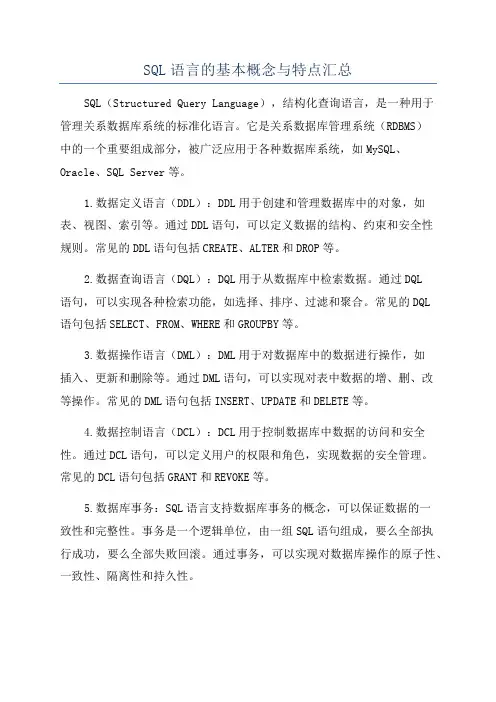 SQL 语言的基本概念与特点汇总

SQL（Structured Query Language），结构化查询语言，是一种用于管理关系数据库系统的标准化语言。它是关系数据库管理系统（RDBMS）中的一个重要组成部分，被广泛应用于各种数据库系统，如 MySQL、Oracle、SQL Server 等。

1.数据定义语言（DDL）：DDL 用于创建和管理数据库中的对象，如表、视图、索引等。通过 DDL 语句，可以定义数据的结构、约束和安全性规则。常见的 DDL 语句包括 CREATE、ALTER 和 DROP 等。

2.数据查询语言（DQL）：DQL 用于从数据库中检索数据。通过 DQL 语句，可以实现各种检索功能，如选择、排序、过滤和聚合。常见的 DQL 语句包括 SELECT、FROM、WHERE 和 GROUPBY 等。

3.数据操作语言（DML）：DML 用于对数据库中的数据进行操作，如插入、更新和删除等。通过 DML 语句，可以实现对表中数据的增、删、改等操作。常见的 DML 语句包括 INSERT、UPDATE 和 DELETE 等。

4.数据控制语言（DCL）：DCL 用于控制数据库中数据的访问和安全性。通过 DCL 语句，可以定义用户的权限和角色，实现数据的安全管理。常见的 DCL 语句包括 GRANT 和 REVOKE 等。

5.数据库事务：SQL 语言支持数据库事务的概念，可以保证数据的一致性和完整性。事务是一个逻辑单位，由一组 SQL 语句组成，要么全部执行成功，要么全部失败回滚。通过事务，可以实现对数据库操作的原子性、一致性、隔离性和持久性。